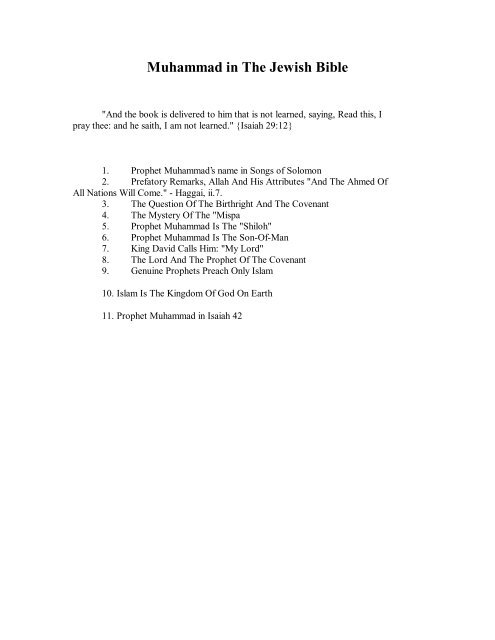 Muhammad in The Jewish Bible

"And the book is delivered to him that is not learned, saying, Read this, I pray thee: and he saith, I am not learned." {Isaiah 29:12}

1. Prophet Muhammad's name in Songs of Solomon
2. Prefatory Remarks, Allah And His Attributes "And The Ahmed Of All Nations Will Come." - Haggai, ii.7.
3. The Question Of The Birthright And The Covenant
4. The Mystery Of The "Mispa
5. Prophet Muhammad Is The "Shiloh"
6. Prophet Muhammad Is The Son-Of-Man
7. King David Calls Him: "My Lord"
8. The Lord And The Prophet Of The Covenant
9. Genuine Prophets Preach Only Islam

10. Islam Is The Kingdom Of God On Earth

11. Prophet Muhammad in Isaiah 42